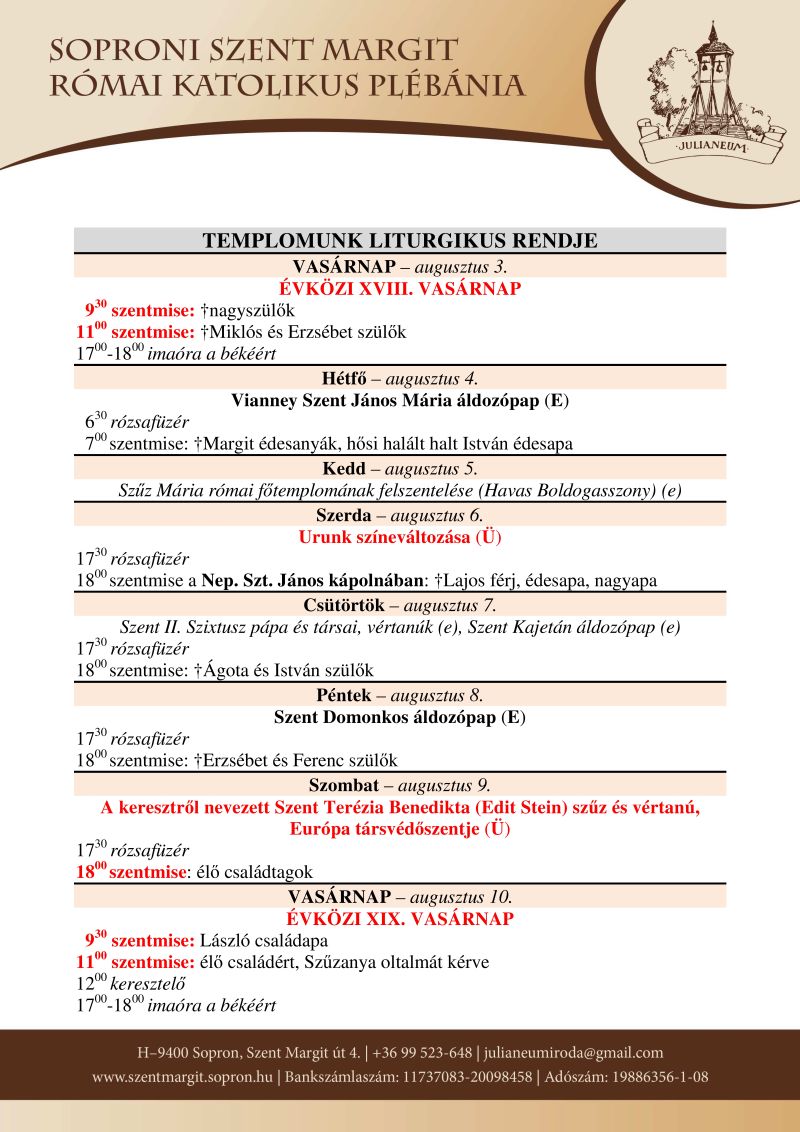 SOPRONI SZENT MARGIT
RÓMAI KATOLIKUS PLÉBÁNIA

JULIANEUM

TEMPLOMUNK LITURGIKUS RENDJE

VASÁRNAP – augusztus 3.
ÉVKÖZI XVIII. VASÁRNAP
$9^{30}$ szentmise: †nagyszülők
$11^{00}$ szentmise: †Miklós és Erzsébet szülők
$17^{00}$-$18^{00}$ imaóra a békéért

Hétfő – augusztus 4.
Vianney Szent János Mária áldozópap (E)
$6^{30}$ rózsafüzér
$7^{00}$ szentmise: †Margit édesanyák, hősi halált halt István édesapa

Kedd – augusztus 5.
Szűz Mária római főtemplomának felszentelése (Havas Boldogasszony) (e)

Szerda – augusztus 6.
Urunk színeváltozása (Ü)
$17^{30}$ rózsafüzér
$18^{00}$ szentmise a Nep. Szt. János kápolnában: †Lajos férj, édesapa, nagyapa

Csütörtök – augusztus 7.
Szent II. Szixtusz pápa és társai, vértanúk (e), Szent Kajetán áldozópap (e)
$17^{30}$ rózsafüzér
$18^{00}$ szentmise: †Ágota és István szülők

Péntek – augusztus 8.
Szent Domonkos áldozópap (E)
$17^{30}$ rózsafüzér
$18^{00}$ szentmise: †Erzsébet és Ferenc szülők

Szombat – augusztus 9.
A keresztről nevezett Szent Terézia Benedikta (Edit Stein) szűz és vértanú, Európa társvédőszentje (Ü)
$17^{30}$ rózsafüzér
$18^{00}$ szentmise: élő családtagok

VASÁRNAP – augusztus 10.
ÉVKÖZI XIX. VASÁRNAP
$9^{30}$ szentmise: László családapa
$11^{00}$ szentmise: élő családért, Szűzanya oltalmát kérve
$12^{00}$ keresztelő
$17^{00}$-$18^{00}$ imaóra a békéért

H–9400 Sopron, Szent Margit út 4. | +36 99 523-648 | julianeumiroda@gmail.com
www.szentmargit.sopron.hu | Bankszámlaszám: 11737083-20098458 | Adószám: 19886356-1-08